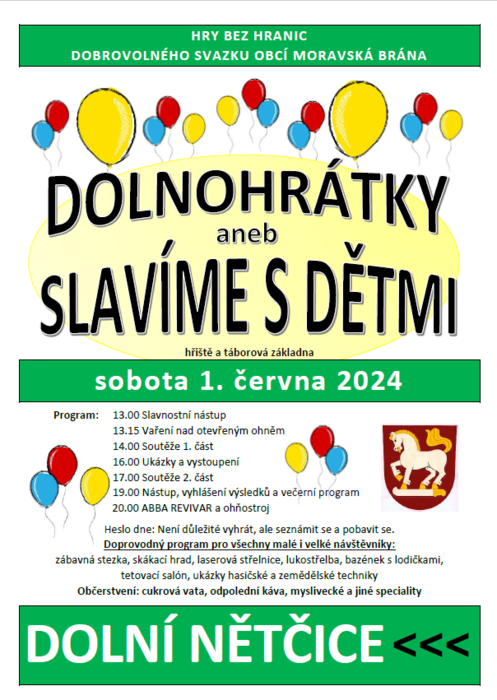 HRY BEZ HRANIC
DOBROVOLNÉHO SVAZKU OBCÍ MORAVSKÁ BRÁNA

DOLNOHRÁTKY
aneb
SLAVÍME S DĚTMI

hřiště a táborová základna

sobota 1. června 2024

Program: 13.00 Slavnostní nástup
13.15 Vaření nad otevřeným ohněm
14.00 Soutěže 1. část
16.00 Ukázky a vystoupení
17.00 Soutěže 2. část
19.00 Nástup, vyhlášení výsledků a večerní program
20.00 ABBA REVIVAR a ohňostroj

Heslo dne: Není důležité vyhrát, ale seznámit se a pobavit se.
Doprovodný program pro všechny malé i velké návštěvníky:
zábavná stezka, skákací hrad, laserová střelnice, lukostřelba, bazének s lodičkami, tetovací salón, ukázky hasičské a zemědělské techniky
Občerstvení: cukrová vata, odpolední káva, myslivecké a jiné speciality

DOLNÍ NĚTČICE <<<